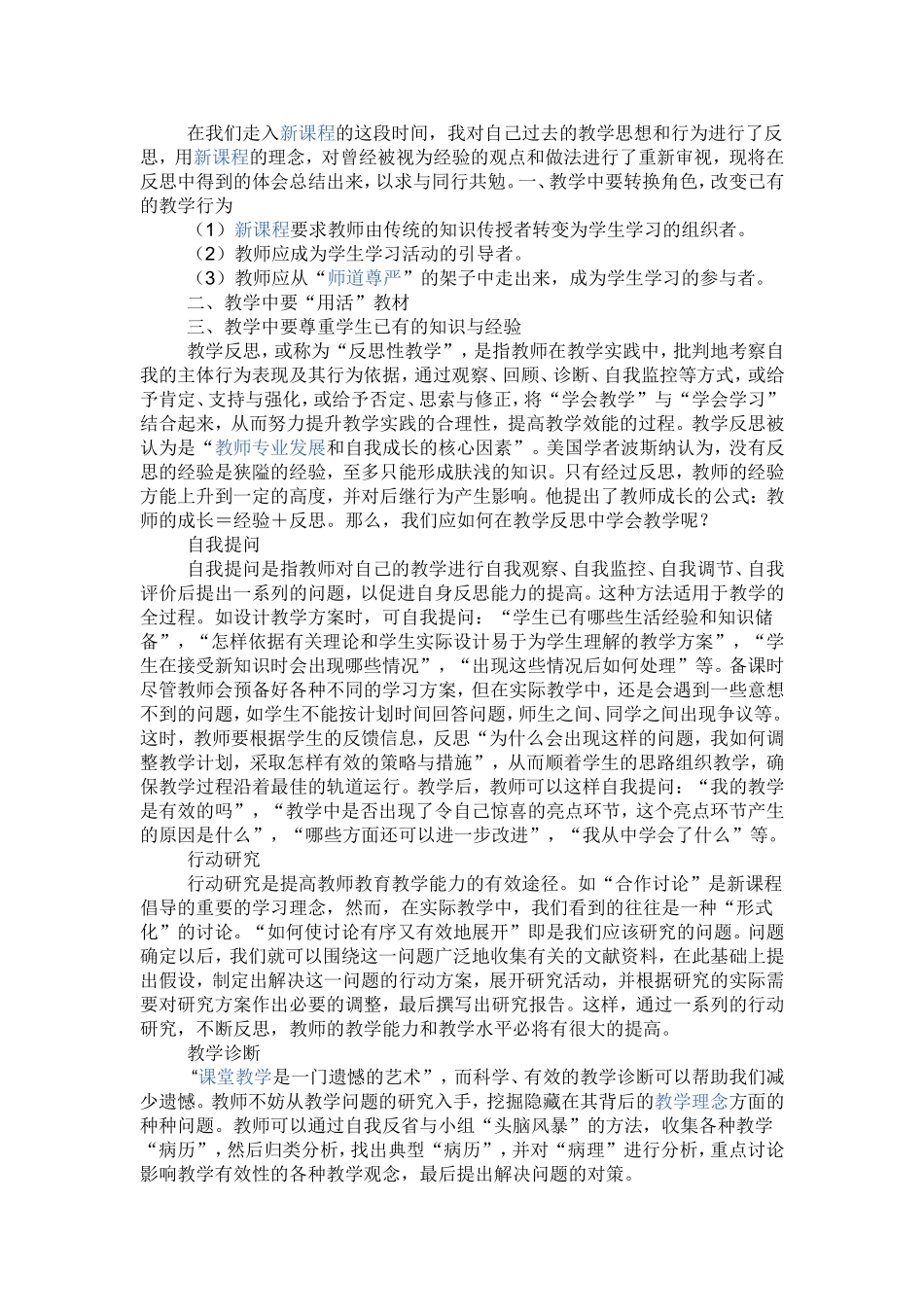 在我们走入新课程的这段时间，我对自己过去的教学思想和行为进行了反思，用新课程的理念，对曾经被视为经验的观点和做法进行了重新审视，现将在反思中得到的体会总结出来，以求与同行共勉。一、教学中要转换角色，改变已有的教学行为

（1）新课程要求教师由传统的知识传授者转变为学生学习的组织者。

（2）教师应成为学生学习活动的引导者。

（3）教师应从“师道尊严”的架子中走出来，成为学生学习的参与者。

二、教学中要“用活”教材

三、教学中要尊重学生已有的知识与经验

教学反思，或称为“反思性教学”，是指教师在教学实践中，批判地考察自我的主体行为表现及其行为依据，通过观察、回顾、诊断、自我监控等方式，或给予肯定、支持与强化，或给予否定、思索与修正，将“学会教学”与“学会学习”结合起来，从而努力提升教学实践的合理性，提高教学效能的过程。教学反思被认为是“教师专业发展和自我成长的核心因素”。美国学者波斯纳认为，没有反思的经验是狭隘的经验，至多只能形成肤浅的知识。只有经过反思，教师的经验方能上升到一定的高度，并对后继行为产生影响。他提出了教师成长的公式：教师的成长＝经验＋反思。那么，我们应如何在教学反思中学会教学呢？

自我提问

自我提问是指教师对自己的教学进行自我观察、自我监控、自我调节、自我评价后提出一系列的问题，以促进自身反思能力的提高。这种方法适用于教学的全过程。如设计教学方案时，可自我提问：“学生已有哪些生活经验和知识储备”，“怎样依据有关理论和学生实际设计易于为学生理解的教学方案”，“学生在接受新知识时会出现哪些情况”，“出现这些情况后如何处理”等。备课时尽管教师会预备好各种不同的学习方案，但在实际教学中，还是会遇到一些意想不到的问题，如学生不能按计划时间回答问题，师生之间、同学之间出现争议等。这时，教师要根据学生的反馈信息，反思“为什么会出现这样的问题，我如何调整教学计划，采取怎样有效的策略与措施”，从而顺着学生的思路组织教学，确保教学过程沿着最佳的轨道运行。教学后，教师可以这样自我提问：“我的教学是有效的吗”，“教学中是否出现了令自己惊喜的亮点环节，这个亮点环节产生的原因是什么”，“哪些方面还可以进一步改进”，“我从中学会了什么”等。

行动研究

行动研究是提高教师教育教学能力的有效途径。如“合作讨论”是新课程倡导的重要的学习理念，然而，在实际教学中，我们看到的往往是一种“形式化”的讨论。“如何使讨论有序又有效地展开”即是我们应该研究的问题。问题确定以后，我们就可以围绕这一问题广泛地收集有关的文献资料，在此基础上提出假设，制定出解决这一问题的行动方案，展开研究活动，并根据研究的实际需要对研究方案作出必要的调整，最后撰写出研究报告。这样，通过一系列的行动研究，不断反思，教师的教学能力和教学水平必将有很大的提高。

教学诊断

“课堂教学是一门遗憾的艺术”，而科学、有效的教学诊断可以帮助我们减少遗憾。教师不妨从教学问题的研究入手，挖掘隐藏在其背后的教学理念方面的种种问题。教师可以通过自我反省与小组“头脑风暴”的方法，收集各种教学“病历”，然后归类分析，找出典型“病历”，并对“病理”进行分析，重点讨论影响教学有效性的各种教学观念，最后提出解决问题的对策。